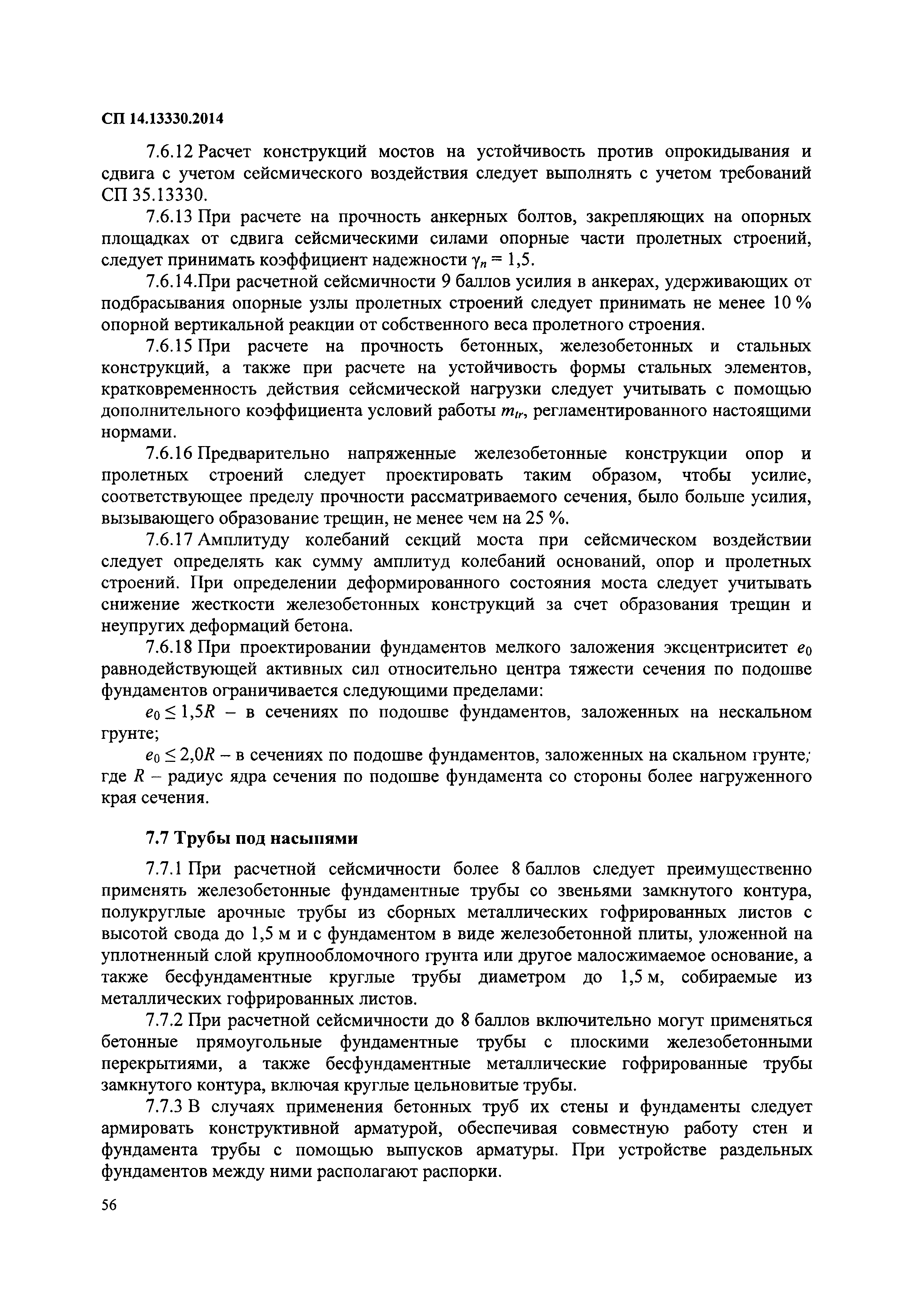 СП 14.13330.2014

7.6.12 Расчет конструкций мостов на устойчивость против опрокидывания и сдвига с учетом сейсмического воздействия следует выполнять с учетом требований СП 35.13330.

7.6.13 При расчете на прочность анкерных болтов, закрепляющих на опорных площадках от сдвига сейсмическими силами опорные части пролетных строений, следует принимать коэффициент надежности $\gamma_n = 1,5$.

7.6.14.При расчетной сейсмичности 9 баллов усилия в анкерах, удерживающих от подбрасывания опорные узлы пролетных строений следует принимать не менее 10 % опорной вертикальной реакции от собственного веса пролетного строения.

7.6.15 При расчете на прочность бетонных, железобетонных и стальных конструкций, а также при расчете на устойчивость формы стальных элементов, кратковременность действия сейсмической нагрузки следует учитывать с помощью дополнительного коэффициента условий работы $m_{tr}$, регламентированного настоящими нормами.

7.6.16 Предварительно напряженные железобетонные конструкции опор и пролетных строений следует проектировать таким образом, чтобы усилие, соответствующее пределу прочности рассматриваемого сечения, было больше усилия, вызывающего образование трещин, не менее чем на 25 %.

7.6.17 Амплитуду колебаний секций моста при сейсмическом воздействии следует определять как сумму амплитуд колебаний оснований, опор и пролетных строений. При определении деформированного состояния моста следует учитывать снижение жесткости железобетонных конструкций за счет образования трещин и неупругих деформаций бетона.

7.6.18 При проектировании фундаментов мелкого заложения эксцентриситет $e_0$ равнодействующей активных сил относительно центра тяжести сечения по подошве фундаментов ограничивается следующими пределами:

$e_0 \leq 1,5R$ – в сечениях по подошве фундаментов, заложенных на нескальном грунте;

$e_0 \leq 2,0R$ – в сечениях по подошве фундаментов, заложенных на скальном грунте; где $R$ – радиус ядра сечения по подошве фундамента со стороны более нагруженного края сечения.

7.7 Трубы под насыпями

7.7.1 При расчетной сейсмичности более 8 баллов следует преимущественно применять железобетонные фундаментные трубы со звеньями замкнутого контура, полукруглые арочные трубы из сборных металлических гофрированных листов с высотой свода до 1,5 м и с фундаментом в виде железобетонной плиты, уложенной на уплотненный слой крупнообломочного грунта или другое малосжимаемое основание, а также бесфундаментные круглые трубы диаметром до 1,5 м, собираемые из металлических гофрированных листов.

7.7.2 При расчетной сейсмичности до 8 баллов включительно могут применяться бетонные прямоугольные фундаментные трубы с плоскими железобетонными перекрытиями, а также бесфундаментные металлические гофрированные трубы замкнутого контура, включая круглые цельновитые трубы.

7.7.3 В случаях применения бетонных труб их стены и фундаменты следует армировать конструктивной арматурой, обеспечивая совместную работу стен и фундамента трубы с помощью выпусков арматуры. При устройстве раздельных фундаментов между ними располагают распорки.

56